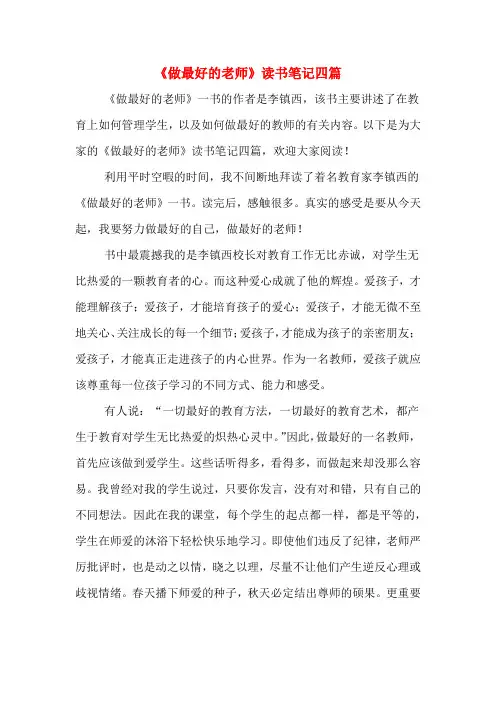 《做最好的老师》读书笔记四篇

《做最好的老师》一书的作者是李镇西，该书主要讲述了在教育上如何管理学生，以及如何做最好的教师的有关内容。以下是为大家的《做最好的老师》读书笔记四篇，欢迎大家阅读！

利用平时空暇的时间，我不间断地拜读了着名教育家李镇西的《做最好的老师》一书。读完后，感触很多。真实的感受是要从今天起，我要努力做最好的自己，做最好的老师！

书中最震撼我的是李镇西校长对教育工作无比赤诚，对学生无比热爱的一颗教育者的心。而这种爱心成就了他的辉煌。爱孩子，才能理解孩子；爱孩子，才能培育孩子的爱心；爱孩子，才能无微不至地关心、关注成长的每一个细节；爱孩子，才能成为孩子的亲密朋友；爱孩子，才能真正走进孩子的内心世界。作为一名教师，爱孩子就应该尊重每一位孩子学习的不同方式、能力和感受。

有人说：“一切最好的教育方法，一切最好的教育艺术，都产生于教育对学生无比热爱的炽热心灵中。”因此，做最好的一名教师，首先应该做到爱学生。这些话听得多，看得多，而做起来却没那么容易。我曾经对我的学生说过，只要你发言，没有对和错，只有自己的不同想法。因此在我的课堂，每个学生的起点都一样，都是平等的，学生在师爱的沐浴下轻松快乐地学习。即使他们违反了纪律，老师严厉批评时，也是动之以情，晓之以理，尽量不让他们产生逆反心理或歧视情绪。春天播下师爱的种子，秋天必定结出尊师的硕果。更重要